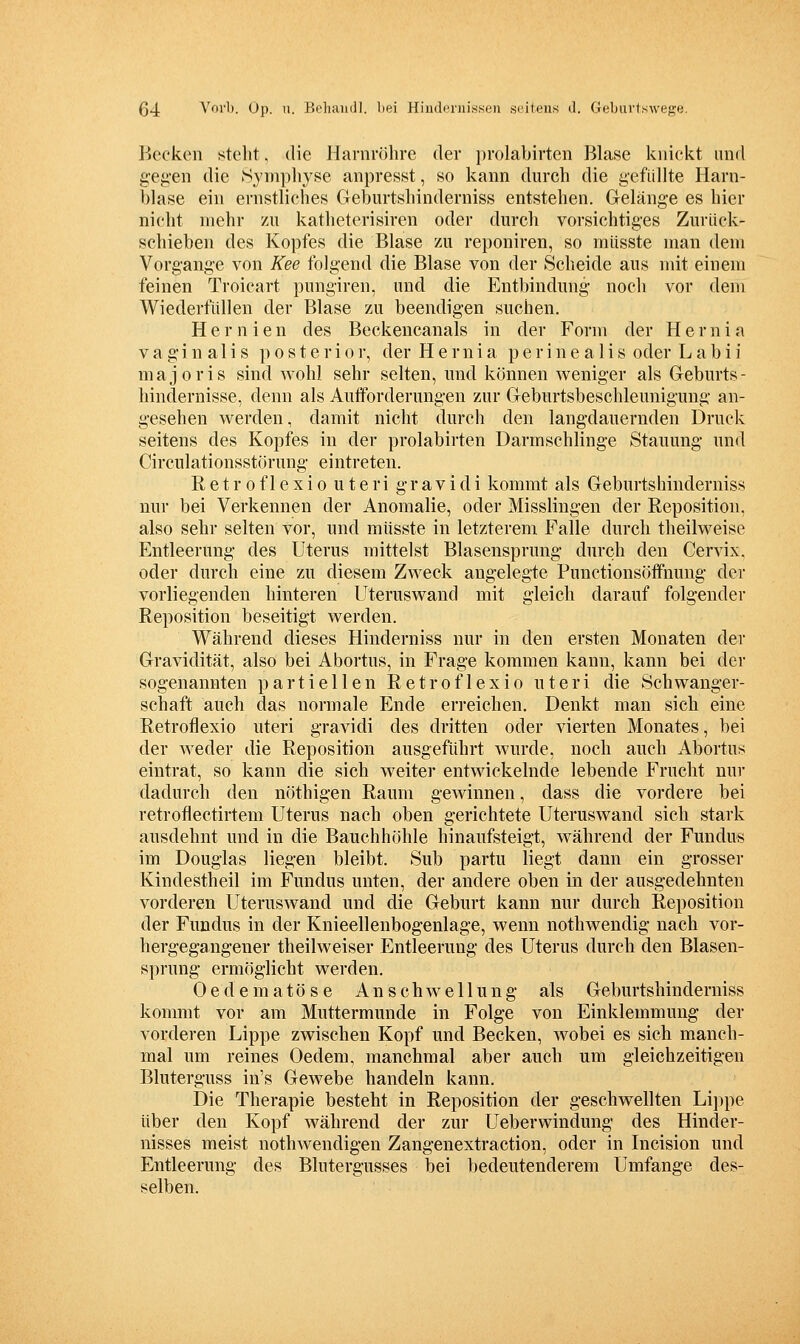 64 Vorb. Op. u. Behandl. bei Hindernissen seitens d. Geburtswege.

Becken steht, die Harnröhre der prolabirten Blase knickt und gegen die Symphyse anpresst, so kann durch die gefüllte Harnblase ein ernstliches Geburtshinderniss entstehen. Gelänge es hier nicht mehr zu katheterisiren oder durch vorsichtiges Zurückschieben des Kopfes die Blase zu reponiren, so müsste man dem Vorgange von Kee folgend die Blase von der Scheide aus mit einem feinen Troicart pungiren, und die Entbindung noch vor dem Wiederfüllen der Blase zu beendigen suchen.

Hernien des Beckencanals in der Form der Hernia vaginalis posterior, der Hernia perinealis oder Labii majoris sind wohl sehr selten, und können weniger als Geburtshindernisse, denn als Aufforderungen zur Geburtsbeschleunigung angesehen werden, damit nicht durch den langdauernden Druck seitens des Kopfes in der prolabirten Darmschlinge Stauung und Circulationsstörung eintreten.

Retroflexio uteri gravidi kommt als Geburtshinderniss nur bei Verkennen der Anomalie, oder Misslingen der Reposition, also sehr selten vor, und müsste in letzterem Falle durch theilweise Entleerung des Uterus mittelst Blasensprung durch den Cervix, oder durch eine zu diesem Zweck angelegte Punctionsöffnung der vorliegenden hinteren Uteruswand mit gleich darauf folgender Reposition beseitigt werden.

Während dieses Hinderniss nur in den ersten Monaten der Gravidität, also bei Abortus, in Frage kommen kann, kann bei der sogenannten partiellen Retroflexio uteri die Schwangerschaft auch das normale Ende erreichen. Denkt man sich eine Retroflexio uteri gravidi des dritten oder vierten Monates, bei der weder die Reposition ausgeführt wurde, noch auch Abortus eintrat, so kann die sich weiter entwickelnde lebende Frucht nur dadurch den nöthigen Raum gewinnen, dass die vordere bei retroflectirtem Uterus nach oben gerichtete Uteruswand sich stark ausdehnt und in die Bauchhöhle hinaufsteigt, während der Fundus im Douglas liegen bleibt. Sub partu liegt dann ein grosser Kindestheil im Fundus unten, der andere oben in der ausgedehnten vorderen Uteruswand und die Geburt kann nur durch Reposition der Fundus in der Knieellenbogenlage, wenn nothwendig nach vorhergegangener theilweiser Entleerung des Uterus durch den Blasensprung ermöglicht werden.

Oedematöse Anschwellung als Geburtshinderniss kommt vor am Muttermunde in Folge von Einklemmung der vorderen Lippe zwischen Kopf und Becken, wobei es sich manchmal um reines Oedem, manchmal aber auch um gleichzeitigen Bluterguss in's Gewebe handeln kann.

Die Therapie besteht in Reposition der geschwellten Lippe über den Kopf während der zur Ueberwindung des Hindernisses meist nothwendigen Zangenextraction, oder in Incision und Entleerung des Blutergusses bei bedeutenderem Umfange desselben.